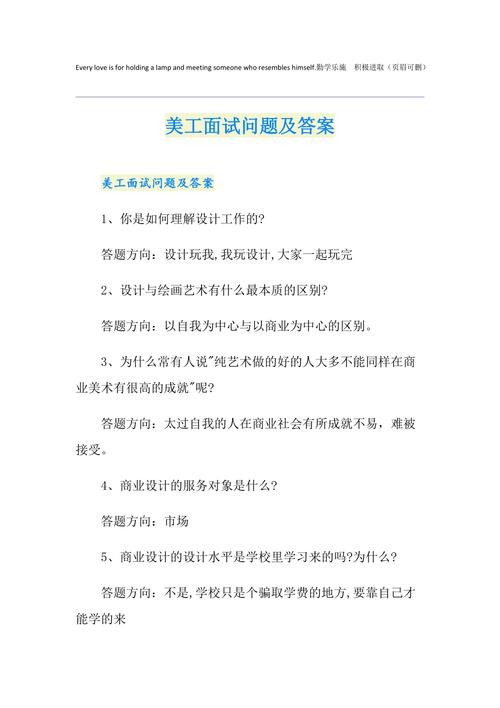 Every love is for holding a lamp and meeting someone who resembles himself.勤学乐施 积极进取（页眉可删）

美工面试问题及答案

美工面试问题及答案

1、你是如何理解设计工作的?

答题方向：设计玩我,我玩设计,大家一起玩完

2、设计与绘画艺术有什么最本质的区别?

答题方向：以自我为中心与以商业为中心的区别。

3、为什么常有人说"纯艺术做的好的人大多不能同样在商业美术有很高的成就"呢?

答题方向：太过自我的人在商业社会有所成就不易，难被接受。

4、商业设计的服务对象是什么?

答题方向：市场

5、商业设计的设计水平是学校里学习来的吗?为什么?

答题方向：不是,学校只是个骗取学费的地方,要靠自己才能学的来